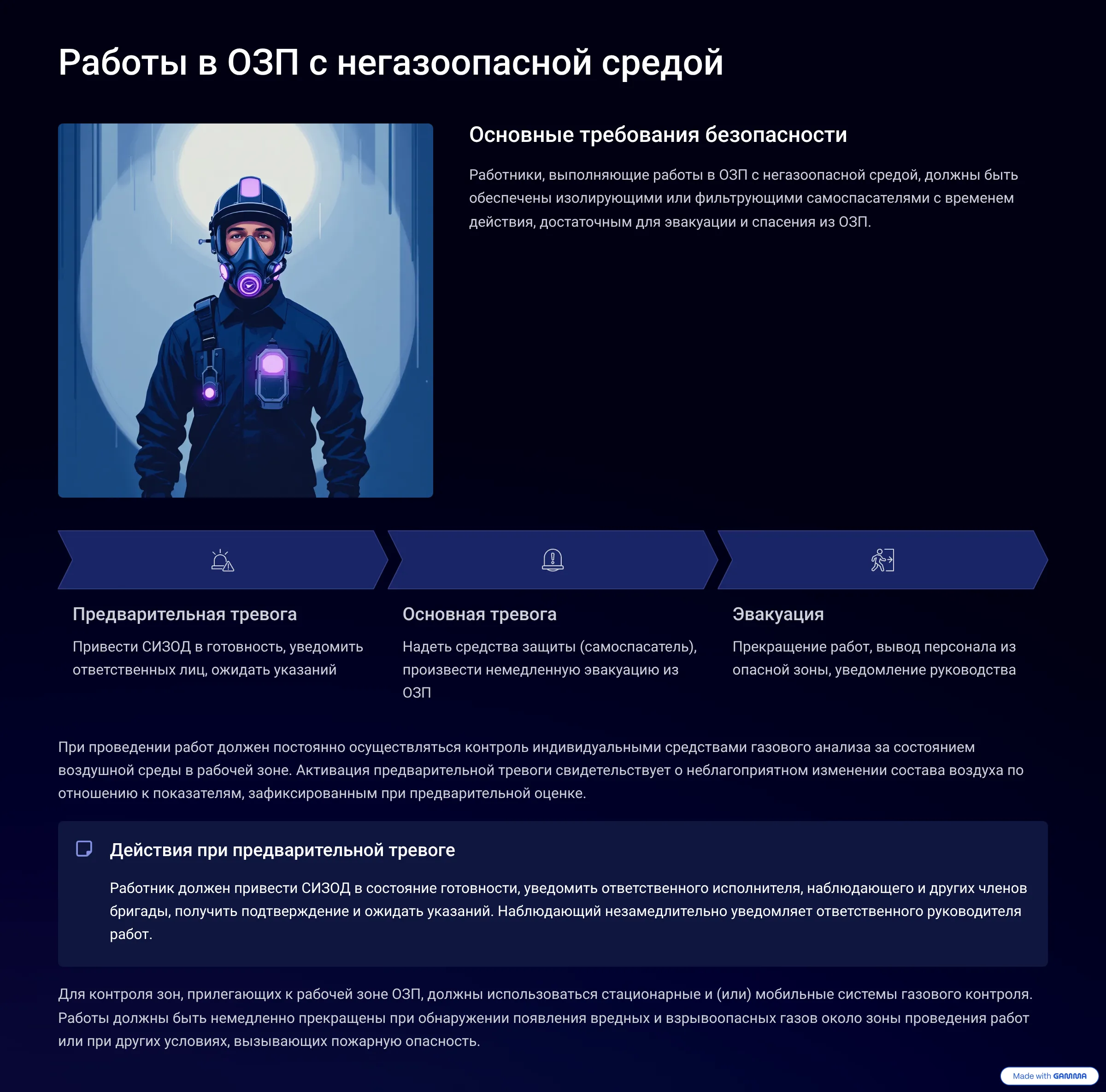 Работы в ОЗП с негазоопасной средой

Основные требования безопасности

Работники, выполняющие работы в ОЗП с негазоопасной средой, должны быть обеспечены изолирующими или фильтрующими самоспасателями с временем действия, достаточным для эвакуации и спасения из ОЗП.

Предварительная тревога

Привести СИЗОД в готовность, уведомить ответственных лиц, ожидать указаний

Основная тревога

Надеть средства защиты (самоспасатель), произвести немедленную эвакуацию из ОЗП

Эвакуация

Прекращение работ, вывод персонала из опасной зоны, уведомление руководства

При проведении работ должен постоянно осуществляться контроль индивидуальными средствами газового анализа за состоянием воздушной среды в рабочей зоне. Активация предварительной тревоги свидетельствует о неблагоприятном изменении состава воздуха по отношению к показателям, зафиксированным при предварительной оценке.

Действия при предварительной тревоге

Работник должен привести СИЗОД в состояние готовности, уведомить ответственного исполнителя, наблюдающего и других членов бригады, получить подтверждение и ожидать указаний. Наблюдающий незамедлительно уведомляет ответственного руководителя работ.

Для контроля зон, прилегающих к рабочей зоне ОЗП, должны использоваться стационарные и (или) мобильные системы газового контроля. Работы должны быть немедленно прекращены при обнаружении появления вредных и взрывоопасных газов около зоны проведения работ или при других условиях, вызывающих пожарную опасность.

Made with GAMMA